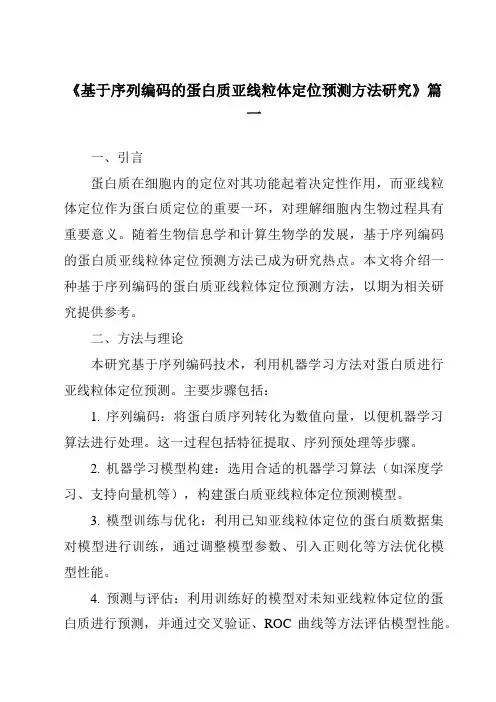 《基于序列编码的蛋白质亚线粒体定位预测方法研究》篇一

一、引言

蛋白质在细胞内的定位对其功能起着决定性作用，而亚线粒体定位作为蛋白质定位的重要一环，对理解细胞内生物过程具有重要意义。随着生物信息学和计算生物学的发展，基于序列编码的蛋白质亚线粒体定位预测方法已成为研究热点。本文将介绍一种基于序列编码的蛋白质亚线粒体定位预测方法，以期为相关研究提供参考。

二、方法与理论

本研究基于序列编码技术，利用机器学习方法对蛋白质进行亚线粒体定位预测。主要步骤包括：

1. 序列编码：将蛋白质序列转化为数值向量，以便机器学习算法进行处理。这一过程包括特征提取、序列预处理等步骤。

2. 机器学习模型构建：选用合适的机器学习算法（如深度学习、支持向量机等），构建蛋白质亚线粒体定位预测模型。

3. 模型训练与优化：利用已知亚线粒体定位的蛋白质数据集对模型进行训练，通过调整模型参数、引入正则化等方法优化模型性能。

4. 预测与评估：利用训练好的模型对未知亚线粒体定位的蛋白质进行预测，并通过交叉验证、ROC 曲线等方法评估模型性能。